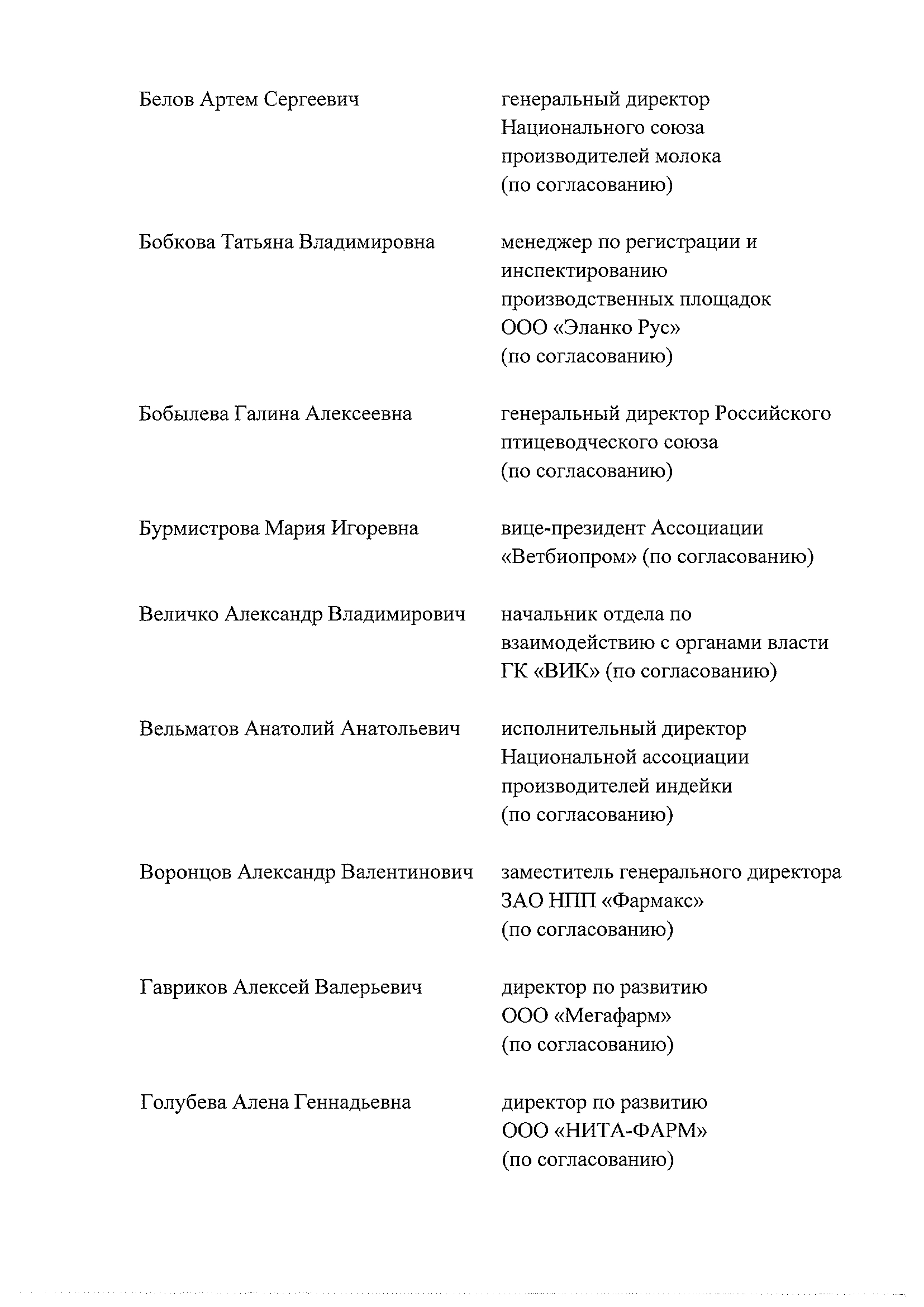 Белов Артем Сергеевич

генеральный директор Национального союза производителей молока (по согласованию)

Бобкова Татьяна Владимировна

менеджер по регистрации и инспектированию производственных площадок ООО «Эланко Рус» (по согласованию)

Бобылева Галина Алексеевна

генеральный директор Российского птицеводческого союза (по согласованию)

Бурмистрова Мария Игоревна

вице-президент Ассоциации «Ветбиопром» (по согласованию)

Величко Александр Владимирович

начальник отдела по взаимодействию с органами власти ГК «ВИК» (по согласованию)

Вельматов Анатолий Анатольевич

исполнительный директор Национальной ассоциации производителей индейки (по согласованию)

Воронцов Александр Валентинович

заместитель генерального директора ЗАО НПП «Фармакс» (по согласованию)

Гавриков Алексей Валерьевич

директор по развитию ООО «Мегафарм» (по согласованию)

Голубева Алена Геннадьевна

директор по развитию ООО «НИТА-ФАРМ» (по согласованию)